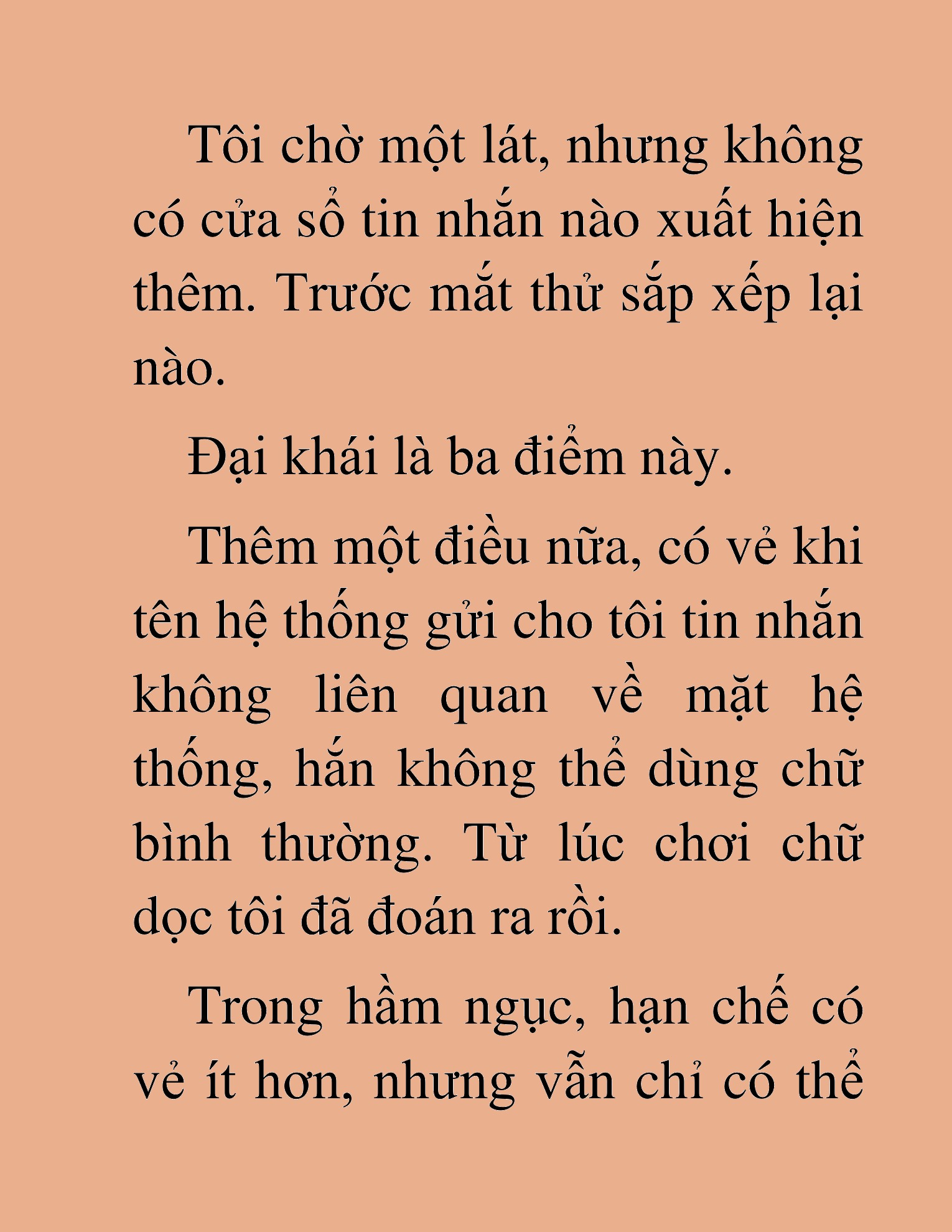 Tôi chờ một lát, nhưng không có cửa sổ tin nhắn nào xuất hiện thêm. Trước mắt thử sắp xếp lại nào.

Đại khái là ba điểm này.

Thêm một điều nữa, có vẻ khi tên hệ thống gửi cho tôi tin nhắn không liên quan về mặt hệ thống, hắn không thể dùng chữ bình thường. Từ lúc chơi chữ dọc tôi đã đoán ra rồi.

Trong hầm ngục, hạn chế có vẻ ít hơn, nhưng vẫn chỉ có thể